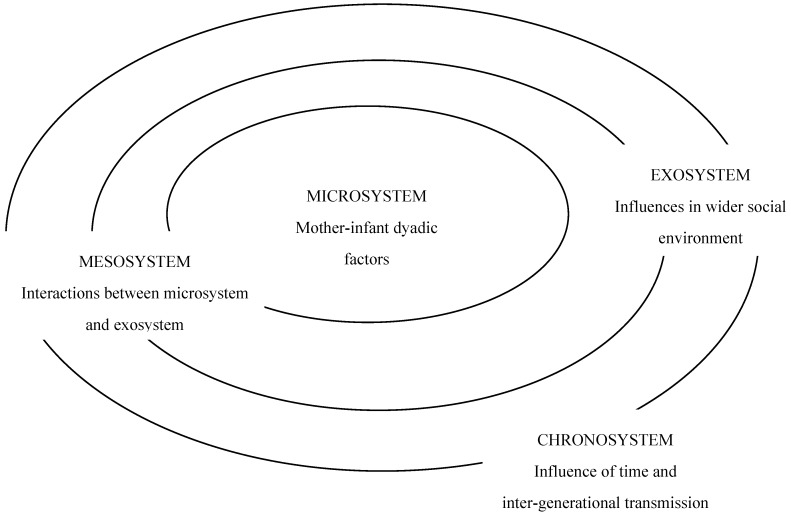 MICROSYSTEM
Mother-infant dyadic factors

EXOSYSTEM
Influences in wider social environment

MESOSYSTEM
Interactions between microsystem and exosystem

CHRONOSYSTEM
Influence of time and inter-generational transmission